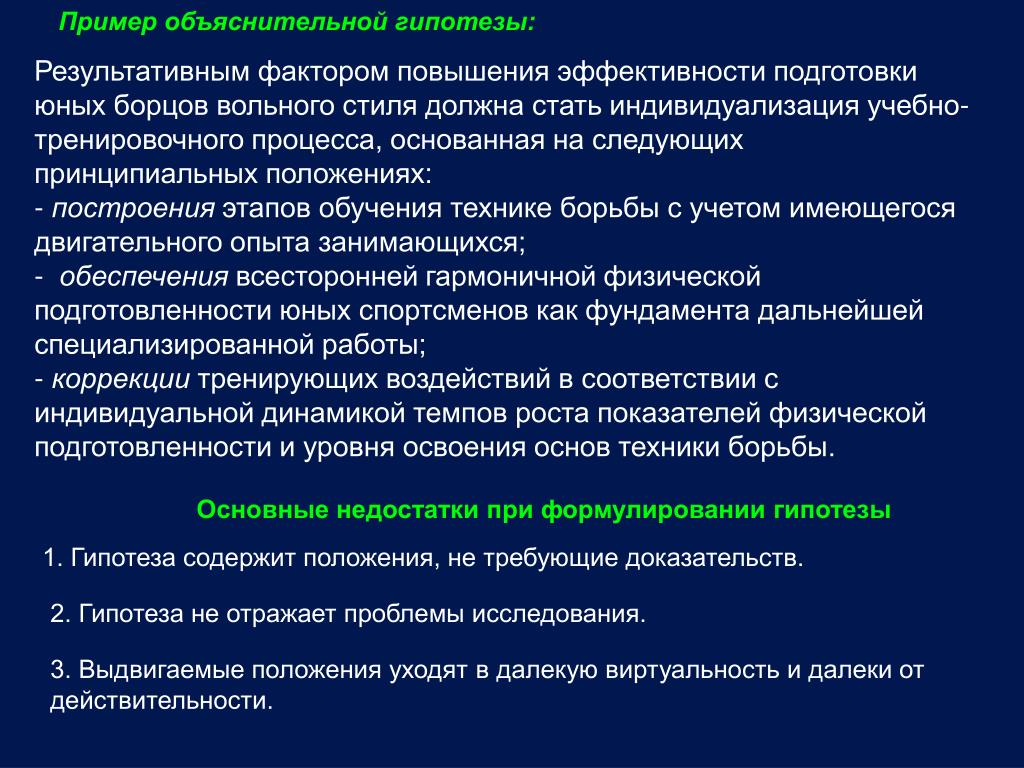 Пример объяснительной гипотезы:

Результативным фактором повышения эффективности подготовки юных борцов вольного стиля должна стать индивидуализация учебно-тренировочного процесса, основанная на следующих принципиальных положениях:
- построения этапов обучения технике борьбы с учетом имеющегося двигательного опыта занимающихся;
- обеспечения всесторонней гармоничной физической подготовленности юных спортсменов как фундамента дальнейшей специализированной работы;
- коррекции тренирующих воздействий в соответствии с индивидуальной динамикой темпов роста показателей физической подготовленности и уровня освоения основ техники борьбы.

Основные недостатки при формулировании гипотезы

1. Гипотеза содержит положения, не требующие доказательств.

2. Гипотеза не отражает проблемы исследования.

3. Выдвигаемые положения уходят в далекую виртуальность и далеки от действительности.